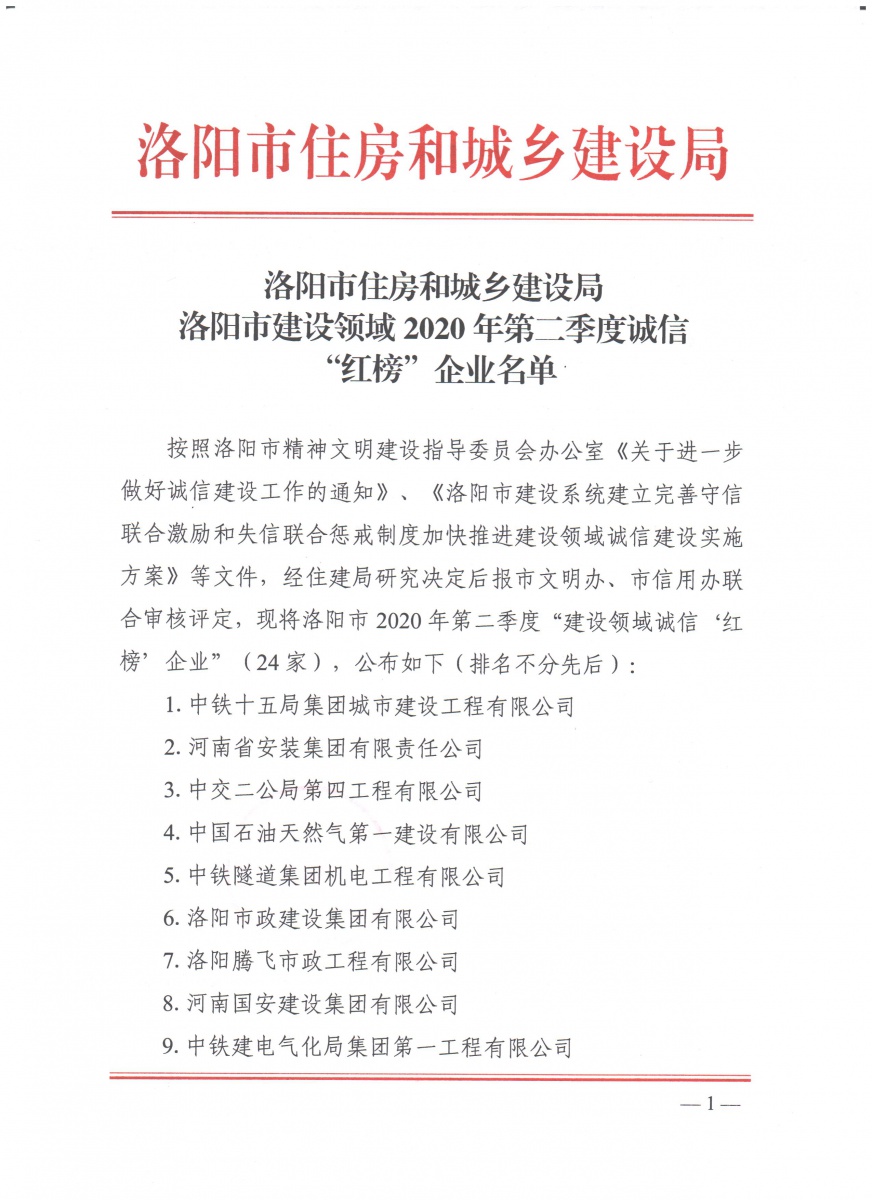 洛阳市住房和城乡建设局

洛阳市住房和城乡建设局
洛阳市建设领域 2020 年第二季度诚信
“红榜”企业名单

按照洛阳市精神文明建设指导委员会办公室《关于进一步做好诚信建设工作的通知》、《洛阳市建设系统建立完善守信联合激励和失信联合惩戒制度加快推进建设领域诚信建设实施方案》等文件，经住建局研究决定后报市文明办、市信用办联合审核评定，现将洛阳市 2020 年第二季度“建设领域诚信‘红榜’企业”（24 家），公布如下（排名不分先后）：

1. 中铁十五局集团城市建设工程有限公司
2. 河南省安装集团有限责任公司
3. 中交二公局第四工程有限公司
4. 中国石油天然气第一建设有限公司
5. 中铁隧道集团机电工程有限公司
6. 洛阳市政建设集团有限公司
7. 洛阳腾飞市政工程有限公司
8. 河南国安建设集团有限公司
9. 中铁建电气化局集团第一工程有限公司

— 1 —